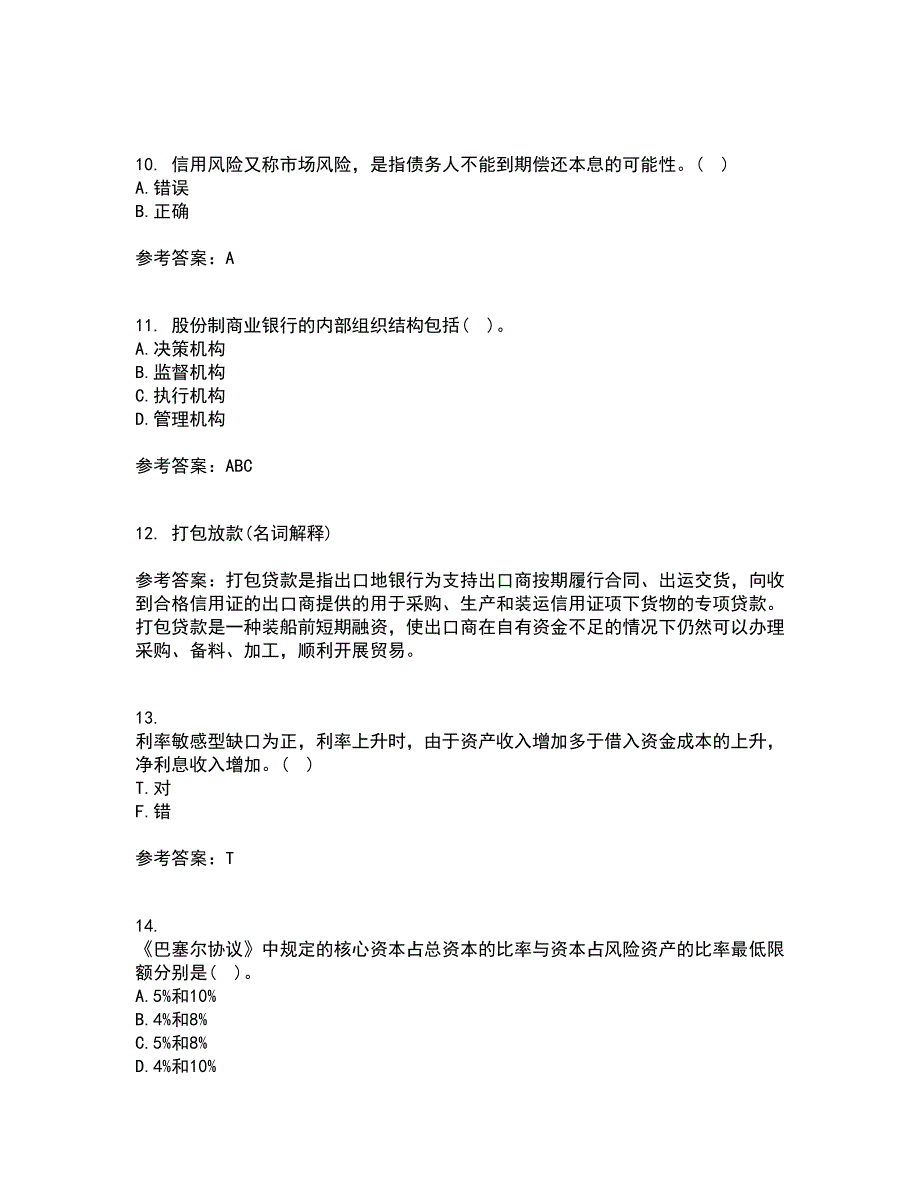 10. 信用风险又称市场风险，是指债务人不能到期偿还本息的可能性。( )
A. 错误
B. 正确

参考答案：A

11. 股份制商业银行的内部组织结构包括( )。
A. 决策机构
B. 监督机构
C. 执行机构
D. 管理机构

参考答案：ABC

12. 打包放款(名词解释)

参考答案：打包贷款是指出口地银行为支持出口商按期履行合同、出运交货，向收到合格信用证的出口商提供的用于采购、生产和装运信用证项下货物的专项贷款。打包贷款是一种装船前短期融资，使出口商在自有资金不足的情况下仍然可以办理采购、备料、加工，顺利开展贸易。

13.
利率敏感型缺口为正，利率上升时，由于资产收入增加多于借入资金成本的上升，净利息收入增加。( )
T. 对
F. 错

参考答案：T

14.
《巴塞尔协议》中规定的核心资本占总资本的比率与资本占风险资产的比率最低限额分别是( )。
A. 5%和10%
B. 4%和8%
C. 5%和8%
D. 4%和10%